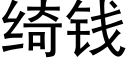 绮钱